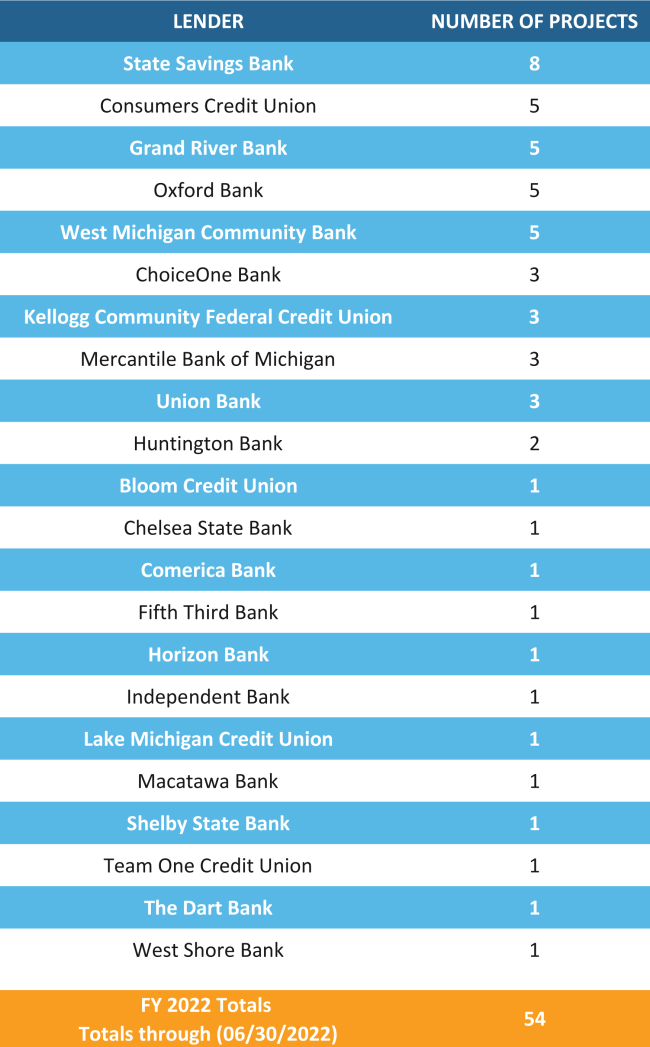 | LENDER | NUMBER OF PROJECTS |
|---|---|
| State Savings Bank | 8 |
| Consumers Credit Union | 5 |
| Grand River Bank | 5 |
| Oxford Bank | 5 |
| West Michigan Community Bank | 5 |
| ChoiceOne Bank | 3 |
| Kellogg Community Federal Credit Union | 3 |
| Mercantile Bank of Michigan | 3 |
| Union Bank | 3 |
| Huntington Bank | 2 |
| Bloom Credit Union | 1 |
| Chelsea State Bank | 1 |
| Comerica Bank | 1 |
| Fifth Third Bank | 1 |
| Horizon Bank | 1 |
| Independent Bank | 1 |
| Lake Michigan Credit Union | 1 |
| Macatawa Bank | 1 |
| Shelby State Bank | 1 |
| Team One Credit Union | 1 |
| The Dart Bank | 1 |
| West Shore Bank | 1 |
| FY 2022 Totals Totals through (06/30/2022) | 54 |